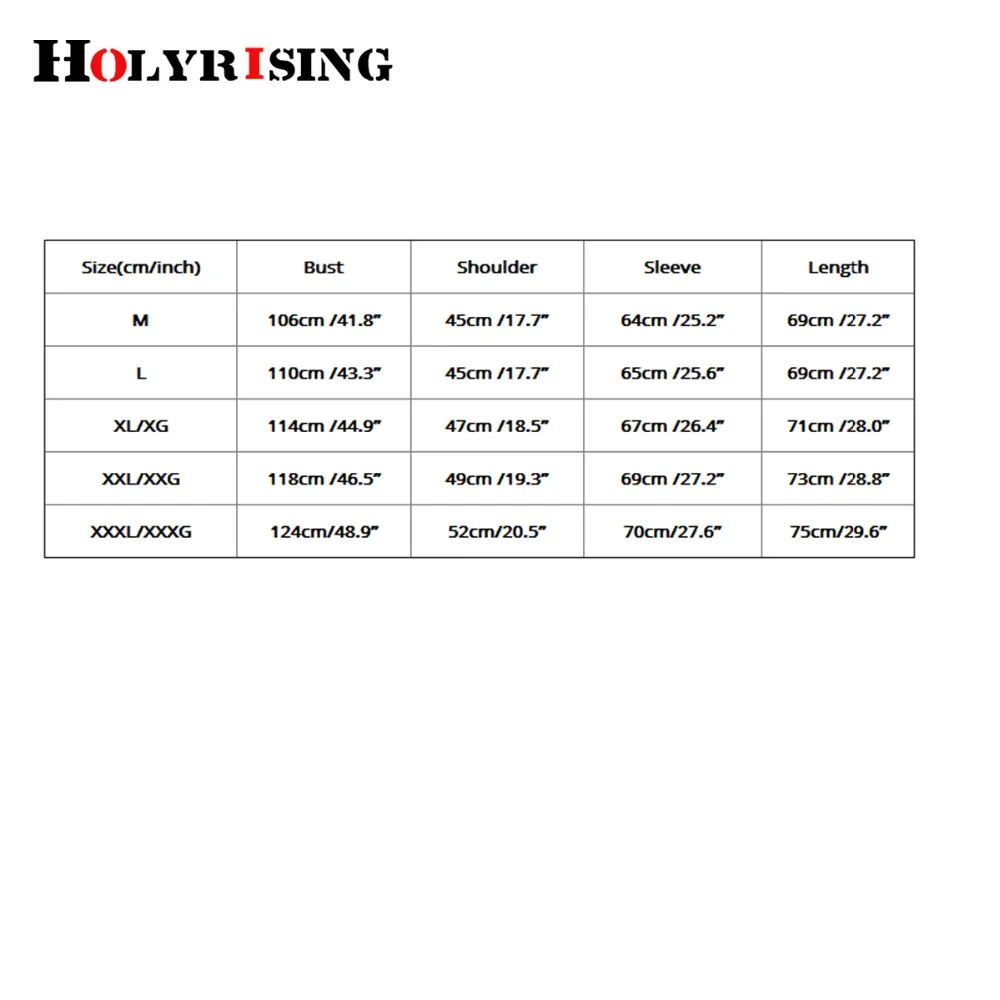 HOLYRISING

| Size(cm/inch) | Bust | Shoulder | Sleeve | Length |
|---|---|---|---|---|
| M | 106cm /41.8” | 45cm /17.7” | 64cm /25.2” | 69cm /27.2” |
| L | 110cm /43.3” | 45cm /17.7” | 65cm /25.6” | 69cm /27.2” |
| XL/XG | 114cm /44.9” | 47cm /18.5” | 67cm /26.4” | 71cm /28.0” |
| XXL/XXG | 118cm /46.5” | 49cm /19.3” | 69cm /27.2” | 73cm /28.8” |
| XXXL/XXXG | 124cm/48.9” | 52cm/20.5” | 70cm/27.6” | 75cm/29.6” |